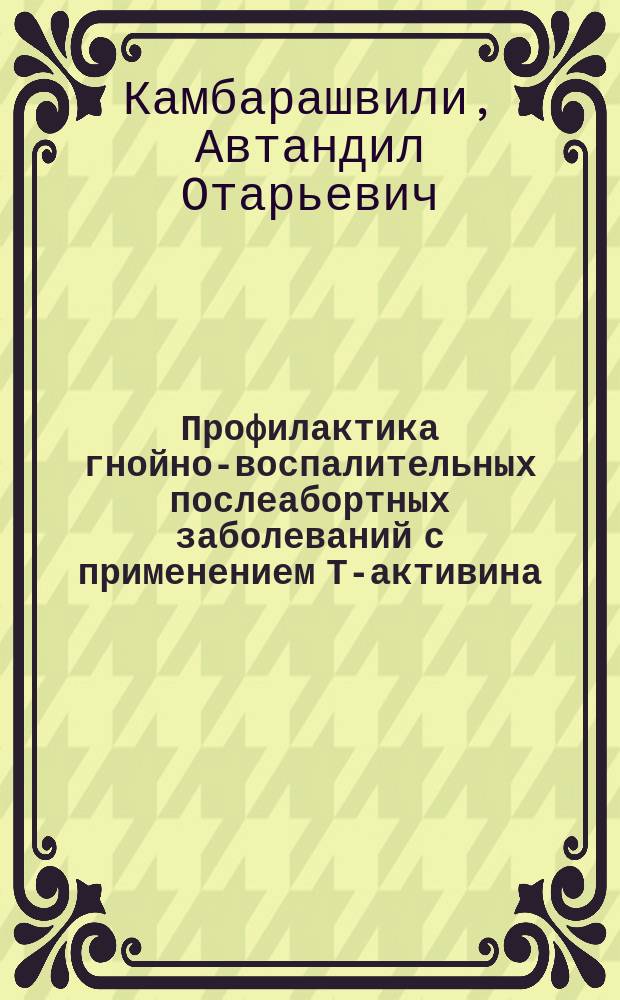 Камбарашвили, Автандил Отарьевич

Профилактика гнойно-воспалительных послеабортных заболеваний с применением Т-активина